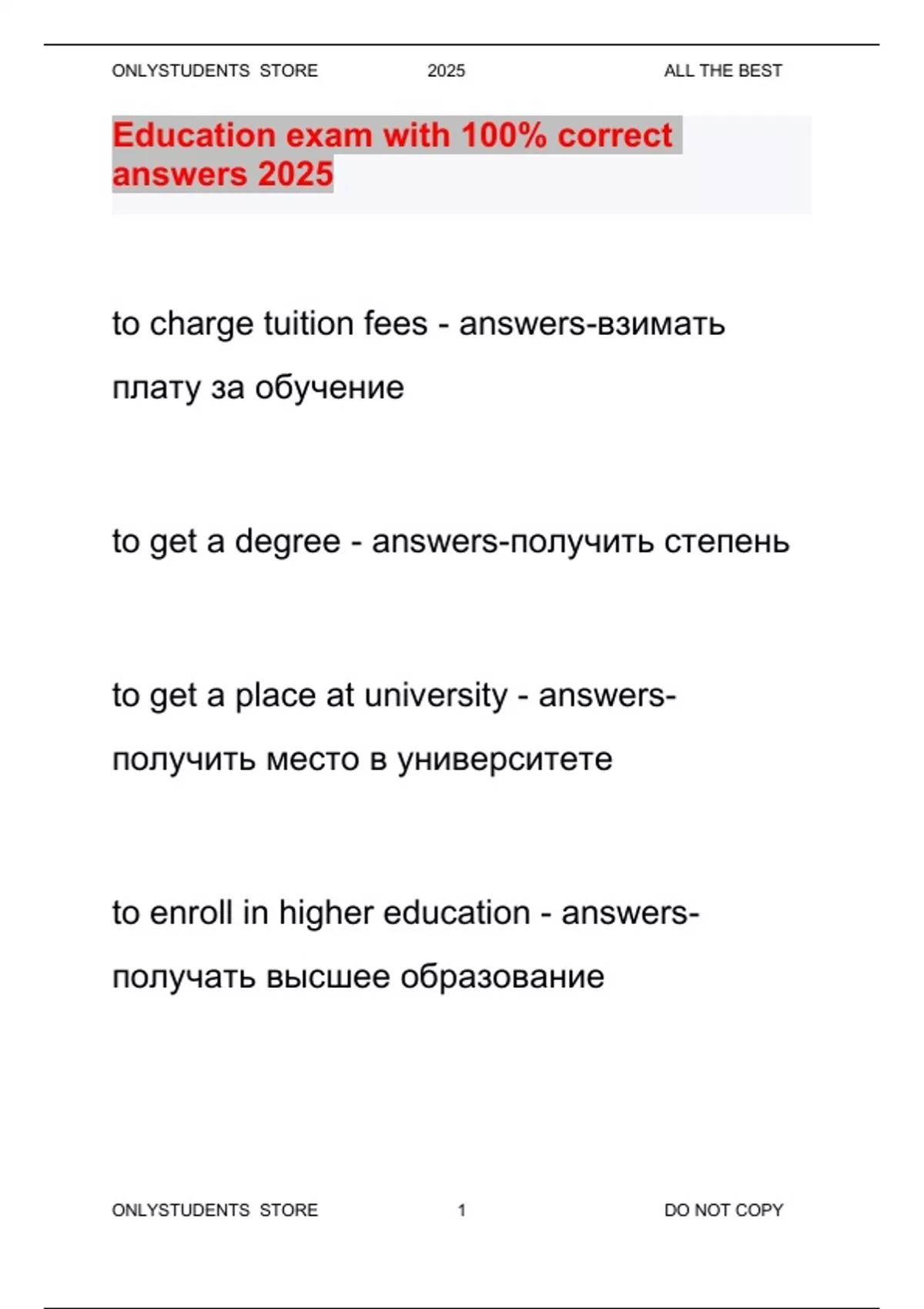 ONLYSTUDENTS STORE 2025 ALL THE BEST

Education exam with 100% correct answers 2025

to charge tuition fees - answers-взимать плату за обучение

to get a degree - answers-получить степень

to get a place at university - answers-получить место в университете

to enroll in higher education - answers-получать высшее образование

ONLYSTUDENTS STORE 1 DO NOT COPY